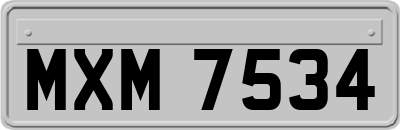 MXM 7534